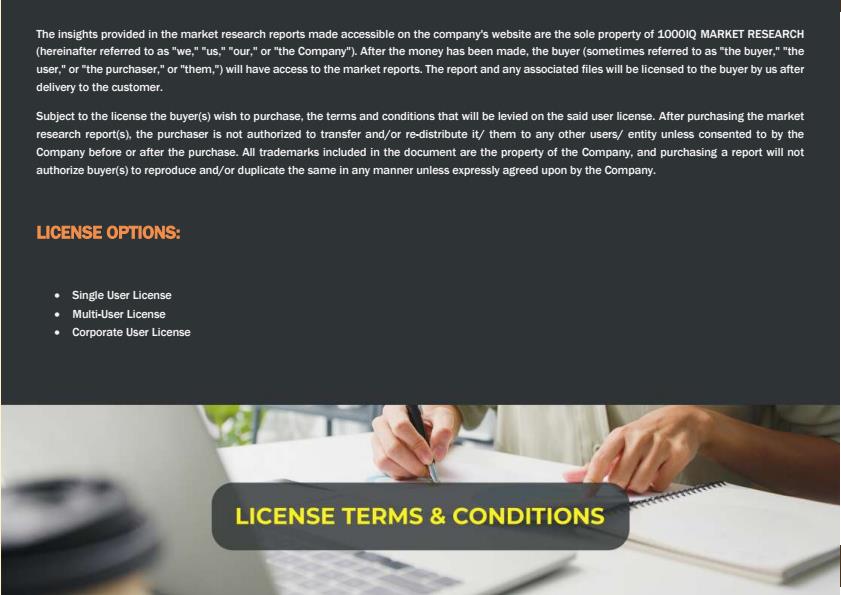 The insights provided in the market research reports made accessible on the company's website are the sole property of 1000IQ MARKET RESEARCH (hereinafter referred to as "we," "us," "our," or "the Company"). After the money has been made, the buyer (sometimes referred to as "the buyer," "the user," or "the purchaser," or "them,") will have access to the market reports. The report and any associated files will be licensed to the buyer by us after delivery to the customer.

Subject to the license the buyer(s) wish to purchase, the terms and conditions that will be levied on the said user license. After purchasing the market research report(s), the purchaser is not authorized to transfer and/or re-distribute it/ them to any other users/ entity unless consented to by the Company before or after the purchase. All trademarks included in the document are the property of the Company, and purchasing a report will not authorize buyer(s) to reproduce and/or duplicate the same in any manner unless expressly agreed upon by the Company.

LICENSE OPTIONS:

• Single User License
• Multi-User License
• Corporate User License

LICENSE TERMS & CONDITIONS